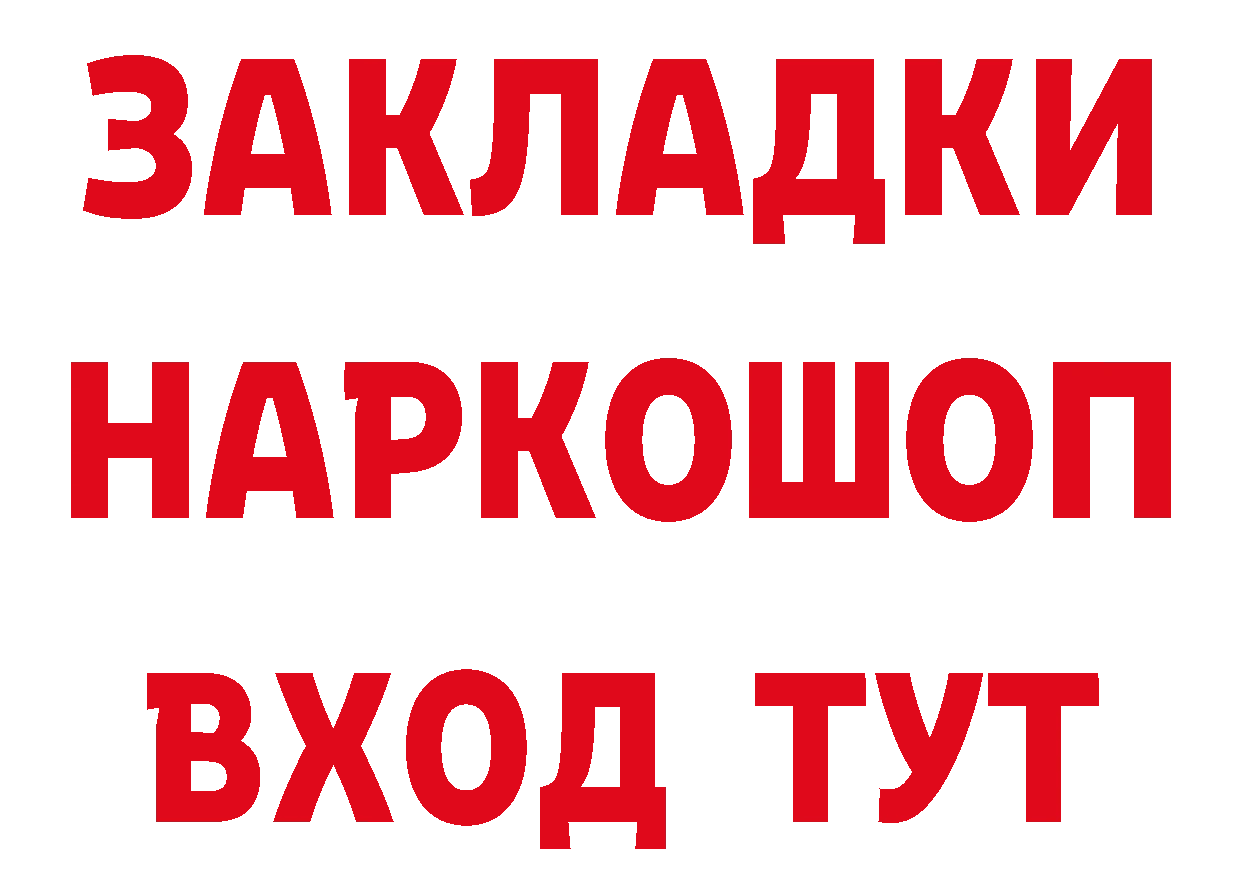 ЗАКЛАДКИ
НАРКОШОП
ВХОД ТУТ